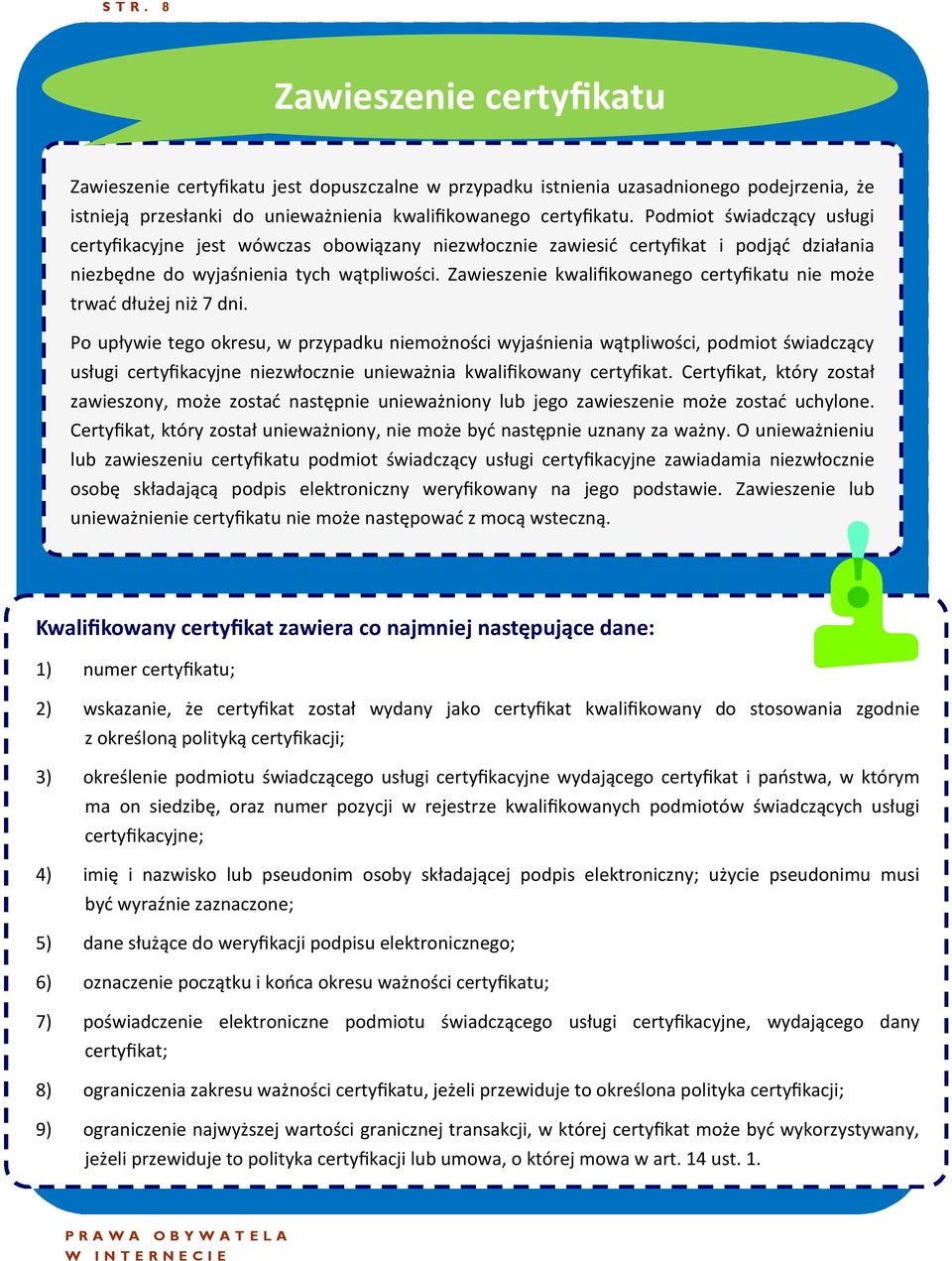 STR. 8

Zawieszenie certyfikatu

Zawieszenie certyfikatu jest dopuszczalne w przypadku istnienia uzasadnionego podejrzenia, że istnieją przesłanki do unieważnienia kwalifikowanego certyfikatu. Podmiot świadczący usługi certyfikacyjne jest wówczas obowiązany niezwłocznie zawiesić certyfikat i podjąć działania niezbędne do wyjaśnienia tych wątpliwości. Zawieszenie kwalifikowanego certyfikatu nie może trwać dłużej niż 7 dni.

Po upływie tego okresu, w przypadku niemożności wyjaśnienia wątpliwości, podmiot świadczący usługi certyfikacyjne niezwłocznie unieważnia kwalifikowany certyfikat. Certyfikat, który został zawieszony, może zostać następnie unieważniony lub jego zawieszenie może zostać uchylone. Certyfikat, który został unieważniony, nie może być następnie uznany za ważny. O unieważnieniu lub zawieszeniu certyfikatu podmiot świadczący usługi certyfikacyjne zawiadamia niezwłocznie osobę składającą podpis elektroniczny weryfikowany na jego podstawie. Zawieszenie lub unieważnienie certyfikatu nie może następować z mocą wsteczną.

Kwalifikowany certyfikat zawiera co najmniej następujące dane:

1) numer certyfikatu;

2) wskazanie, że certyfikat został wydany jako certyfikat kwalifikowany do stosowania zgodnie z określoną polityką certyfikacji;

3) określenie podmiotu świadczącego usługi certyfikacyjne wydającego certyfikat i państwa, w którym ma on siedzibę, oraz numer pozycji w rejestrze kwalifikowanych podmiotów świadczących usługi certyfikacyjne;

4) imię i nazwisko lub pseudonim osoby składającej podpis elektroniczny; użycie pseudonimu musi być wyraźnie zaznaczone;

5) dane służące do weryfikacji podpisu elektronicznego;

6) oznaczenie początku i końca okresu ważności certyfikatu;

7) poświadczenie elektroniczne podmiotu świadczącego usługi certyfikacyjne, wydającego dany certyfikat;

8) ograniczenia zakresu ważności certyfikatu, jeżeli przewiduje to określona polityka certyfikacji;

9) ograniczenie najwyższej wartości granicznej transakcji, w której certyfikat może być wykorzystywany, jeżeli przewiduje to polityka certyfikacji lub umowa, o której mowa w art. 14 ust. 1.

PRAWA OBYWATELA W INTERNECIE